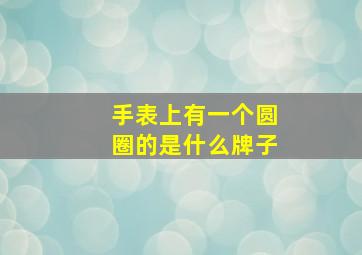 手表上有一个圆圈的是什么牌子